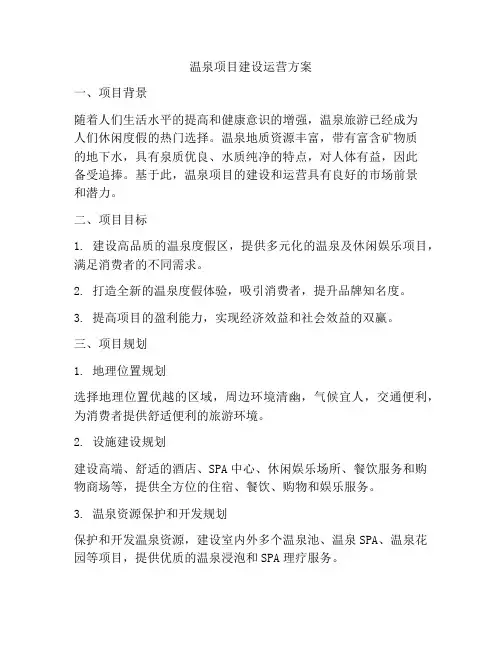 温泉项目建设运营方案

一、项目背景

随着人们生活水平的提高和健康意识的增强，温泉旅游已经成为人们休闲度假的热门选择。温泉地质资源丰富，带有富含矿物质的地下水，具有泉质优良、水质纯净的特点，对人体有益，因此备受追捧。基于此，温泉项目的建设和运营具有良好的市场前景和潜力。

二、项目目标

1. 建设高品质的温泉度假区，提供多元化的温泉及休闲娱乐项目，满足消费者的不同需求。

2. 打造全新的温泉度假体验，吸引消费者，提升品牌知名度。

3. 提高项目的盈利能力，实现经济效益和社会效益的双赢。

三、项目规划

1. 地理位置规划

选择地理位置优越的区域，周边环境清幽，气候宜人，交通便利，为消费者提供舒适便利的旅游环境。

2. 设施建设规划

建设高端、舒适的酒店、SPA 中心、休闲娱乐场所、餐饮服务和购物商场等，提供全方位的住宿、餐饮、购物和娱乐服务。

3. 温泉资源保护和开发规划

保护和开发温泉资源，建设室内外多个温泉池、温泉 SPA、温泉花园等项目，提供优质的温泉浸泡和 SPA 理疗服务。